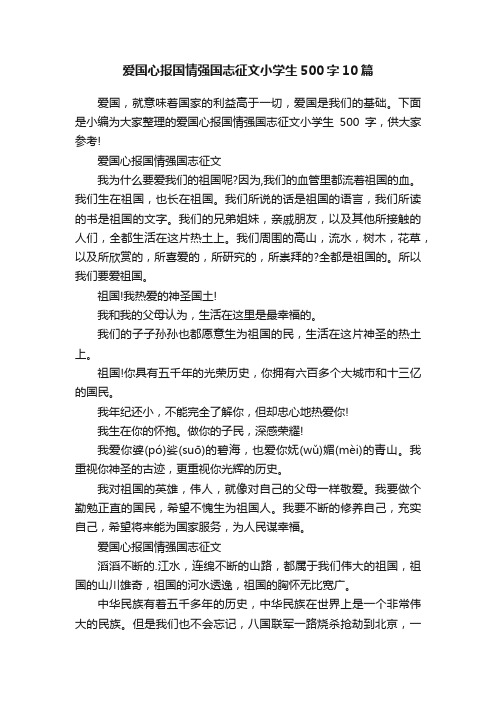 爱国心报国情强国志征文小学生500字10篇

爱国，就意味着国家的利益高于一切，爱国是我们的基础。下面是小编为大家整理的爱国心报国情强国志征文小学生 500 字，供大家参考!

爱国心报国情强国志征文

我为什么要爱我们的祖国呢?因为,我们的血管里都流着祖国的血。我们生在祖国，也长在祖国。我们所说的话是祖国的语言，我们所读的书是祖国的文字。我们的兄弟姐妹，亲戚朋友，以及其他所接触的人们，全都生活在这片热土上。我们周围的高山，流水，树木，花草，以及所欣赏的，所喜爱的，所研究的，所崇拜的?全都是祖国的。所以我们要爱祖国。

祖国!我热爱的神圣国土!

我和我的父母认为，生活在这里是最幸福的。

我们的子子孙孙也都愿意生为祖国的民，生活在这片神圣的热土上。

祖国!你具有五千年的光荣历史，你拥有六百多个大城市和十三亿的国民。

我年纪还小，不能完全了解你，但却忠心地热爱你!

我生在你的怀抱。做你的子民，深感荣耀!

我爱你婆(pó)娑(suō)的碧海，也爱你妩(wǔ)媚(mèi)的青山。我重视你神圣的古迹，更重视你光辉的历史。

我对祖国的英雄，伟人，就像对自己的父母一样敬爱。我要做个勤勉正直的国民，希望不愧生为祖国人。我要不断的修养自己，充实自己，希望将来能为国家服务，为人民谋幸福。

爱国心报国情强国志征文

滔滔不断的.江水，连绵不断的山路，都属于我们伟大的祖国，祖国的山川雄奇，祖国的河水透逸，祖国的胸怀无比宽广。

中华民族有着五千多年的历史，中华民族在世界上是一个非常伟大的民族。但是我们也不会忘记，八国联军一路烧杀抢劫到北京，一